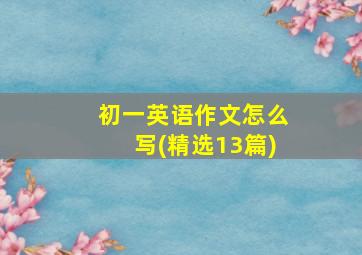 初一英语作文怎么写(精选13篇)